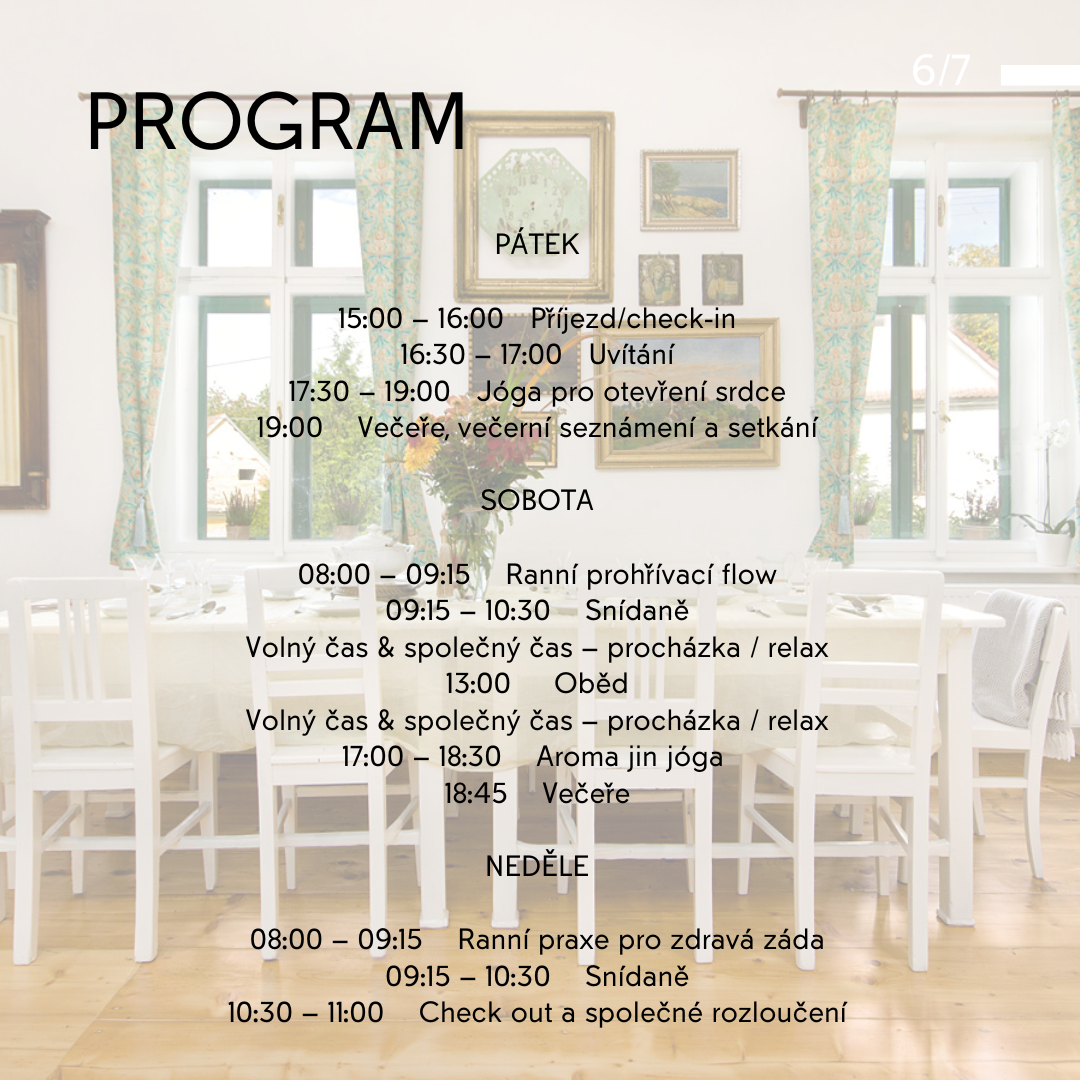 6/7

PROGRAM

PÁTEK

15:00 – 16:00 Příjezd/check-in
16:30 – 17:00 Uvítání
17:30 – 19:00 Jóga pro otevření srdce
19:00 Večeře, večerní seznámení a setkání

SOBOTA

08:00 – 09:15 Ranní prohřívací flow
09:15 – 10:30 Snídaně
Volný čas & společný čas – procházka / relax
13:00 Oběd
Volný čas & společný čas – procházka / relax
17:00 – 18:30 Aroma jin jóga
18:45 Večeře

NEDĚLE

08:00 – 09:15 Ranní praxe pro zdravá záda
09:15 – 10:30 Snídaně
10:30 – 11:00 Check out a společné rozloučení